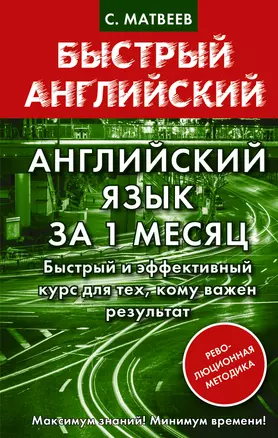 С. МАТВЕЕВ

БЫСТРЫЙ АНГЛИЙСКИЙ

АНГЛИЙСКИЙ ЯЗЫК ЗА 1 МЕСЯЦ

Быстрый и эффективный курс для тех, кому важен результат

РЕВОЛЮЦИОННАЯ МЕТОДИКА

Максимум знаний! Минимум времени!